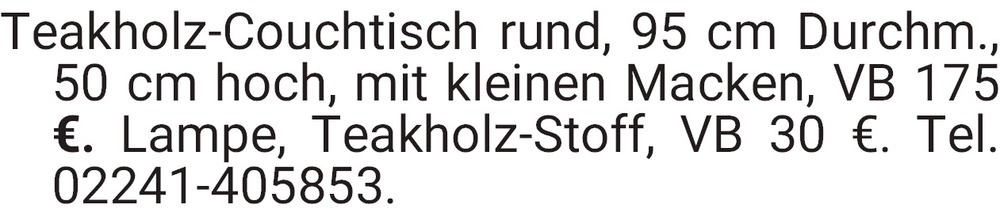 Teakholz-Couchtisch rund, 95 cm Durchm., 50 cm hoch, mit kleinen Macken, VB 175 €. Lampe, Teakholz-Stoff, VB 30 €. Tel. 02241-405853.